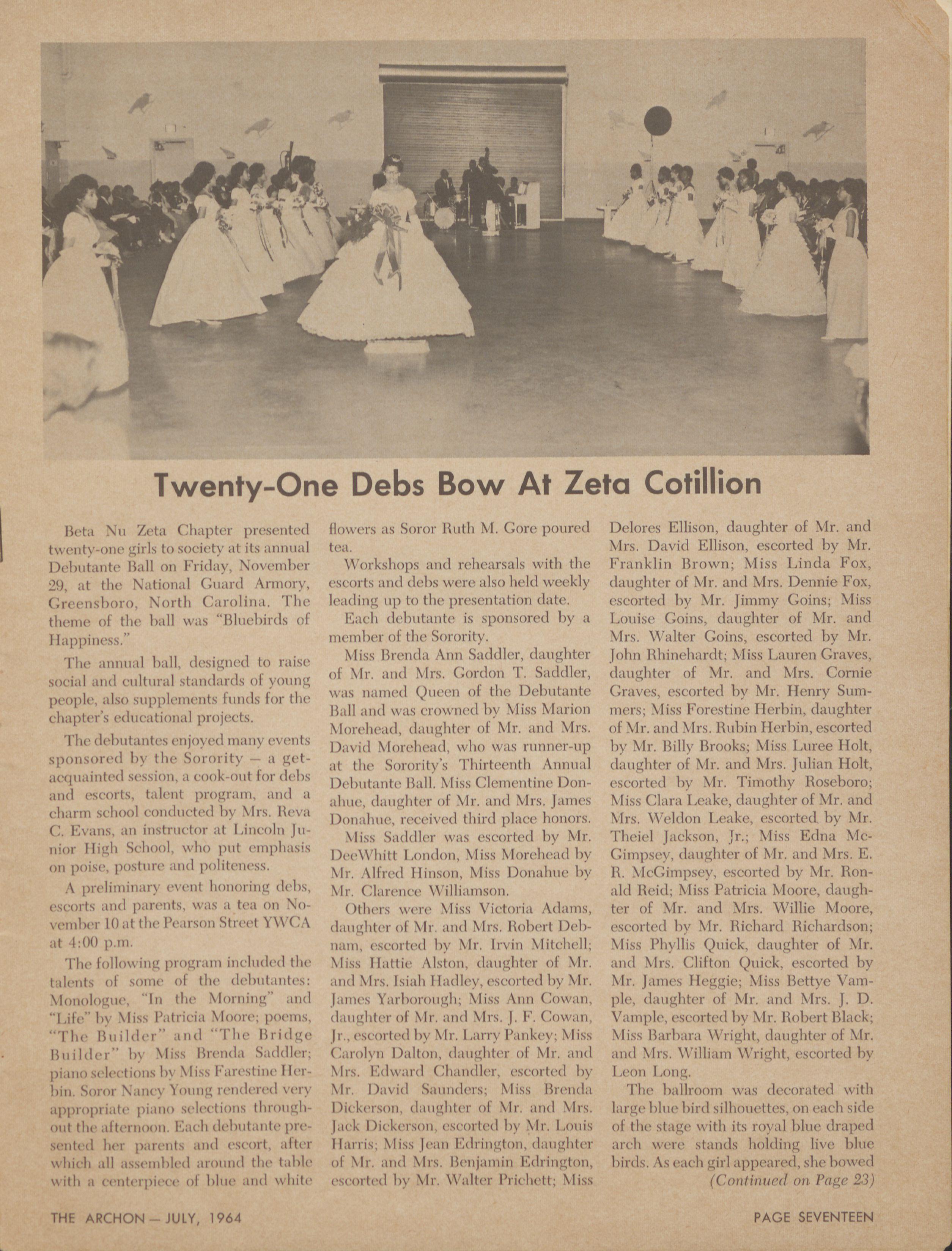 Twenty-One Debs Bow At Zeta Cotillion

Beta Nu Zeta Chapter presented twenty-one girls to society at its annual Debutante Ball on Friday, November 29, at the National Guard Armory, Greensboro, North Carolina. The theme of the ball was "Bluebirds of Happiness."

The annual ball, designed to raise social and cultural standards of young people, also supplements funds for the chapter's educational projects.

The debutantes enjoyed many events sponsored by the Sorority — a get-acquainted session, a cook-out for debs and escorts, talent program, and a charm school conducted by Mrs. Reva C. Evans, an instructor at Lincoln Junior High School, who put emphasis on poise, posture and politeness.

A preliminary event honoring debs, escorts and parents, was a tea on November 10 at the Pearson Street YWCA at 4:00 p.m.

The following program included the talents of some of the debutantes: Monologue, "In the Morning" and "Life" by Miss Patricia Moore; poems, "The Builder" and "The Bridge Builder" by Miss Brenda Saddler; piano selections by Miss Farestine Herbin. Soror Nancy Young rendered very appropriate piano selections throughout the afternoon. Each debutante presented her parents and escort, after which all assembled around the table with a centerpiece of blue and white flowers as Soror Ruth M. Gore poured tea.

Workshops and rehearsals with the escorts and debs were also held weekly leading up to the presentation date.

Each debutante is sponsored by a member of the Sorority.

Miss Brenda Ann Saddler, daughter of Mr. and Mrs. Gordon T. Saddler, was named Queen of the Debutante Ball and was crowned by Miss Marion Morehead, daughter of Mr. and Mrs. David Morehead, who was runner-up at the Sorority's Thirteenth Annual Debutante Ball. Miss Clementine Donahue, daughter of Mr. and Mrs. James Donahue, received third place honors.

Miss Saddler was escorted by Mr. DeeWhitt London, Miss Morehead by Mr. Alfred Hinson, Miss Donahue by Mr. Clarence Williamson.

Others were Miss Victoria Adams, daughter of Mr. and Mrs. Robert Debnam, escorted by Mr. Irvin Mitchell; Miss Hattie Alston, daughter of Mr. and Mrs. Isiah Hadley, escorted by Mr. James Yarborough; Miss Ann Cowan, daughter of Mr. and Mrs. J. F. Cowan, Jr., escorted by Mr. Larry Pankey; Miss Carolyn Dalton, daughter of Mr. and Mrs. Edward Chandler, escorted by Mr. David Saunders; Miss Brenda Dickerson, daughter of Mr. and Mrs. Jack Dickerson, escorted by Mr. Louis Harris; Miss Jean Edrington, daughter of Mr. and Mrs. Benjamin Edrington, escorted by Mr. Walter Prichett; Miss Delores Ellison, daughter of Mr. and Mrs. David Ellison, escorted by Mr. Franklin Brown; Miss Linda Fox, daughter of Mr. and Mrs. Dennie Fox, escorted by Mr. Jimmy Goins; Miss Louise Goins, daughter of Mr. and Mrs. Walter Goins, escorted by Mr. John Rhinehardt; Miss Lauren Graves, daughter of Mr. and Mrs. Cornie Graves, escorted by Mr. Henry Summers; Miss Forestine Herbin, daughter of Mr. and Mrs. Rubin Herbin, escorted by Mr. Billy Brooks; Miss Luree Holt, daughter of Mr. and Mrs. Julian Holt, escorted by Mr. Timothy Roseboro; Miss Clara Leake, daughter of Mr. and Mrs. Weldon Leake, escorted by Mr. Theiel Jackson, Jr.; Miss Edna McGimpsey, daughter of Mr. and Mrs. E. R. McGimpsey, escorted by Mr. Ronald Reid; Miss Patricia Moore, daughter of Mr. and Mrs. Willie Moore, escorted by Mr. Richard Richardson; Miss Phyllis Quick, daughter of Mr. and Mrs. Clifton Quick, escorted by Mr. James Heggie; Miss Bettye Vample, daughter of Mr. and Mrs. J. D. Vample, escorted by Mr. Robert Black; Miss Barbara Wright, daughter of Mr. and Mrs. William Wright, escorted by Leon Long.

The ballroom was decorated with large blue bird silhouettes, on each side of the stage with its royal blue draped arch were stands holding live blue birds. As each girl appeared, she bowed

(Continued on Page 23)

THE ARCHON — JULY, 1964

PAGE SEVENTEEN